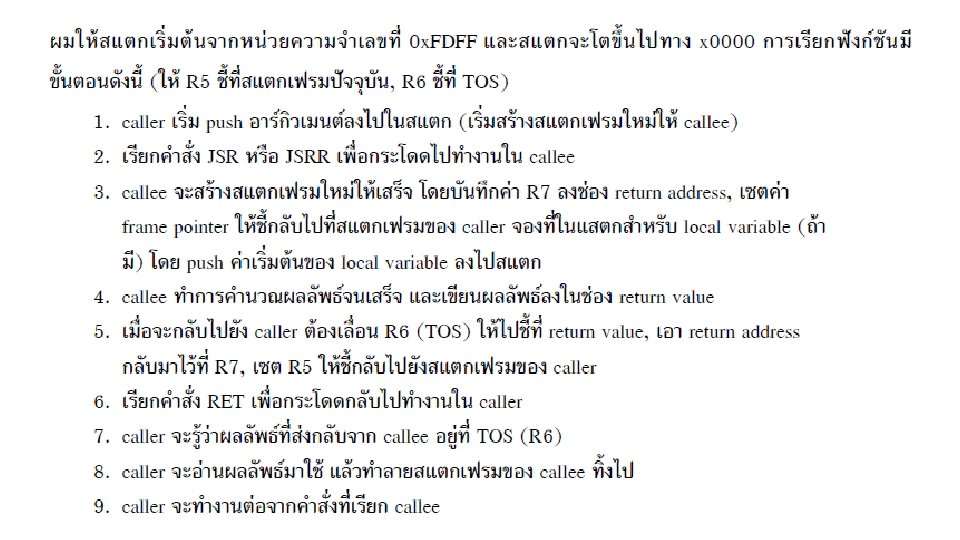 ผมให้สแตกเริ่มต้นจากหน่วยความจำเลขที่ 0xFDFF และสแตกจะโตขึ้นไปทาง x0000 การเรียกฟังก์ชันมีขั้นตอนดังนี้ (ให้ R5 ชี้ที่สแตกเฟรมปัจจุบัน, R6 ชี้ที่ TOS)

1. caller เริ่ม push อาร์กิวเมนต์ลงไปในสแตก (เริ่มสร้างสแตกเฟรมใหม่ให้ callee)
2. เรียกคำสั่ง JSR หรือ JSRR เพื่อกระโดดไปทำงานใน callee
3. callee จะสร้างสแตกเฟรมใหม่ให้เสร็จ โดยบันทึกค่า R7 ลงช่อง return address, เซตค่า frame pointer ให้ชี้กลับไปที่สแตกเฟรมของ caller จองที่ในแสตกสำหรับ local variable (ถ้ามี) โดย push ค่าเริ่มต้นของ local variable ลงไปสแตก
4. callee ทำการคำนวณผลลัพธ์จนเสร็จ และเขียนผลลัพธ์ลงในช่อง return value
5. เมื่อจะกลับไปยัง caller ต้องเลื่อน R6 (TOS) ให้ไปชี้ที่ return value, เอา return address กลับมาไว้ที่ R7, เซต R5 ให้ชี้กลับไปยังสแตกเฟรมของ caller
6. เรียกคำสั่ง RET เพื่อกระโดดกลับไปทำงานใน caller
7. caller จะรู้ว่าผลลัพธ์ที่ส่งกลับจาก callee อยู่ที่ TOS (R6)
8. caller จะอ่านผลลัพธ์มาใช้ แล้วทำลายสแตกเฟรมของ callee ทิ้งไป
9. caller จะทำงานต่อจากคำสั่งที่เรียก callee